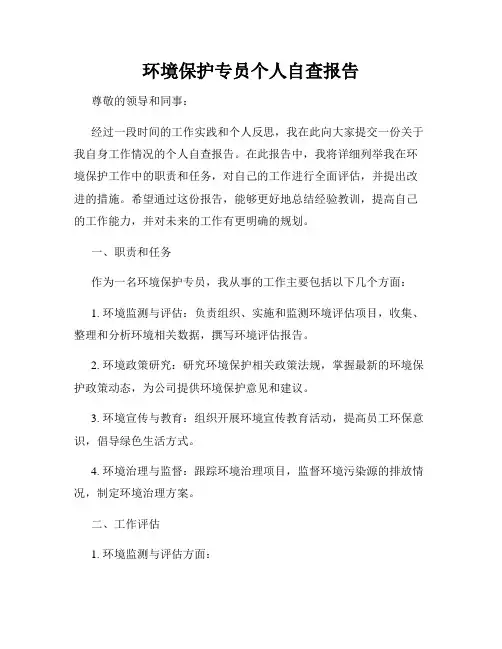 环境保护专员个人自查报告

尊敬的领导和同事：

经过一段时间的工作实践和个人反思，我在此向大家提交一份关于我自身工作情况的个人自查报告。在此报告中，我将详细列举我在环境保护工作中的职责和任务，对自己的工作进行全面评估，并提出改进的措施。希望通过这份报告，能够更好地总结经验教训，提高自己的工作能力，并对未来的工作有更明确的规划。

一、职责和任务

作为一名环境保护专员，我从事的工作主要包括以下几个方面：

1. 环境监测与评估：负责组织、实施和监测环境评估项目，收集、整理和分析环境相关数据，撰写环境评估报告。

2. 环境政策研究：研究环境保护相关政策法规，掌握最新的环境保护政策动态，为公司提供环境保护意见和建议。

3. 环境宣传与教育：组织开展环境宣传教育活动，提高员工环保意识，倡导绿色生活方式。

4. 环境治理与监督：跟踪环境治理项目，监督环境污染源的排放情况，制定环境治理方案。

二、工作评估

1. 环境监测与评估方面：